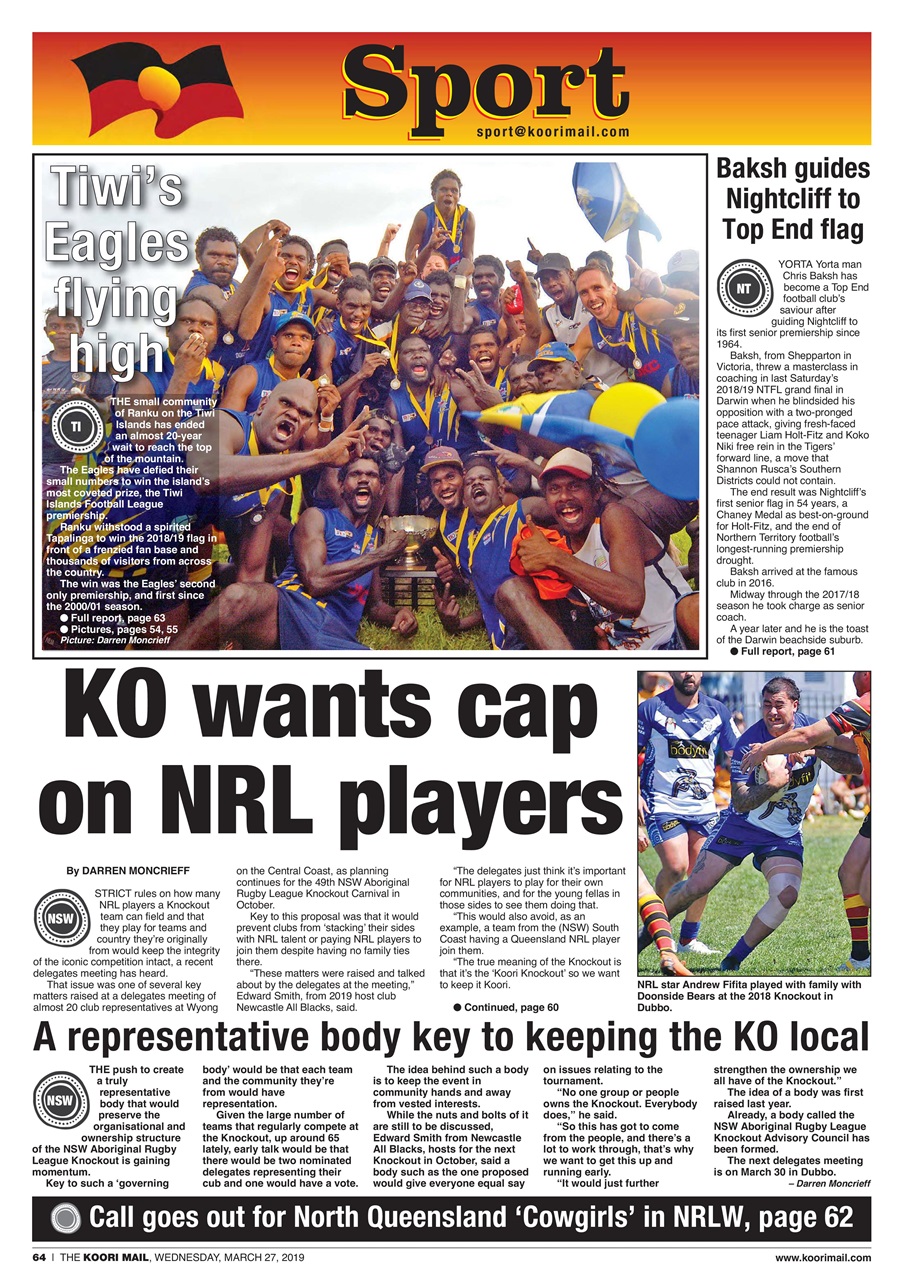 Sport
sport@koorimail.com

Tiwi's Eagles flying high

TI

THE small community of Ranku on the Tiwi Islands has ended an almost 20-year wait to reach the top of the mountain.

The Eagles have defied their small numbers to win the island's most coveted prize, the Tiwi Islands Football League premiership.

Ranku withstood a spirited Tapalinga to win the 2018/19 flag in front of a frenzied fan base and thousands of visitors from across the country.

The win was the Eagles' second only premiership, and first since the 2000/01 season.

● Full report, page 63
● Pictures, pages 54, 55
Picture: Darren Moncrieff

Baksh guides Nightcliff to Top End flag

NT

YORTA Yorta man Chris Baksh has become a Top End football club's saviour after guiding Nightcliff to its first senior premiership since 1964.

Baksh, from Shepparton in Victoria, threw a masterclass in coaching in last Saturday's 2018/19 NTFL grand final in Darwin when he blindsided his opposition with a two-pronged pace attack, giving fresh-faced teenager Liam Holt-Fitz and Koko Niki free rein in the Tigers' forward line, a move that Shannon Rusca's Southern Districts could not contain.

The end result was Nightcliff's first senior flag in 54 years, a Chaney Medal as best-on-ground for Holt-Fitz, and the end of Northern Territory football's longest-running premiership drought.

Baksh arrived at the famous club in 2016.

Midway through the 2017/18 season he took charge as senior coach.

A year later and he is the toast of the Darwin beachside suburb.

● Full report, page 61

KO wants cap on NRL players

By DARREN MONCRIEFF

NSW

STRICT rules on how many NRL players a Knockout team can field and that they play for teams and country they're originally from would keep the integrity of the iconic competition intact, a recent delegates meeting has heard.

That issue was one of several key matters raised at a delegates meeting of almost 20 club representatives at Wyong on the Central Coast, as planning continues for the 49th NSW Aboriginal Rugby League Knockout Carnival in October.

Key to this proposal was that it would prevent clubs from 'stacking' their sides with NRL talent or paying NRL players to join them despite having no family ties there.

"These matters were raised and talked about by the delegates at the meeting," Edward Smith, from 2019 host club Newcastle All Blacks, said.

"The delegates just think it's important for NRL players to play for their own communities, and for the young fellas in those sides to see them doing that.

"This would also avoid, as an example, a team from the (NSW) South Coast having a Queensland NRL player join them.

"The true meaning of the Knockout is that it's the 'Koori Knockout' so we want to keep it Koori.

● Continued, page 60

NRL star Andrew Fifita played with family with Doonside Bears at the 2018 Knockout in Dubbo.

A representative body key to keeping the KO local

NSW

THE push to create a truly representative body that would preserve the organisational and ownership structure of the NSW Aboriginal Rugby League Knockout is gaining momentum.

Key to such a 'governing body' would be that each team and the community they're from would have representation.

Given the large number of teams that regularly compete at the Knockout, up around 65 lately, early talk would be that there would be two nominated delegates representing their cub and one would have a vote.

The idea behind such a body is to keep the event in community hands and away from vested interests.

While the nuts and bolts of it are still to be discussed, Edward Smith from Newcastle All Blacks, hosts for the next Knockout in October, said a body such as the one proposed would give everyone equal say on issues relating to the tournament.

"No one group or people owns the Knockout. Everybody does," he said.

"So this has got to come from the people, and there's a lot to work through, that's why we want to get this up and running early.

"It would just further strengthen the ownership we all have of the Knockout."

The idea of a body was first raised last year.

Already, a body called the NSW Aboriginal Rugby League Knockout Advisory Council has been formed.

The next delegates meeting is on March 30 in Dubbo.
– Darren Moncrieff

Call goes out for North Queensland 'Cowgirls' in NRLW, page 62

64 | THE KOORI MAIL, WEDNESDAY, MARCH 27, 2019
www.koorimail.com